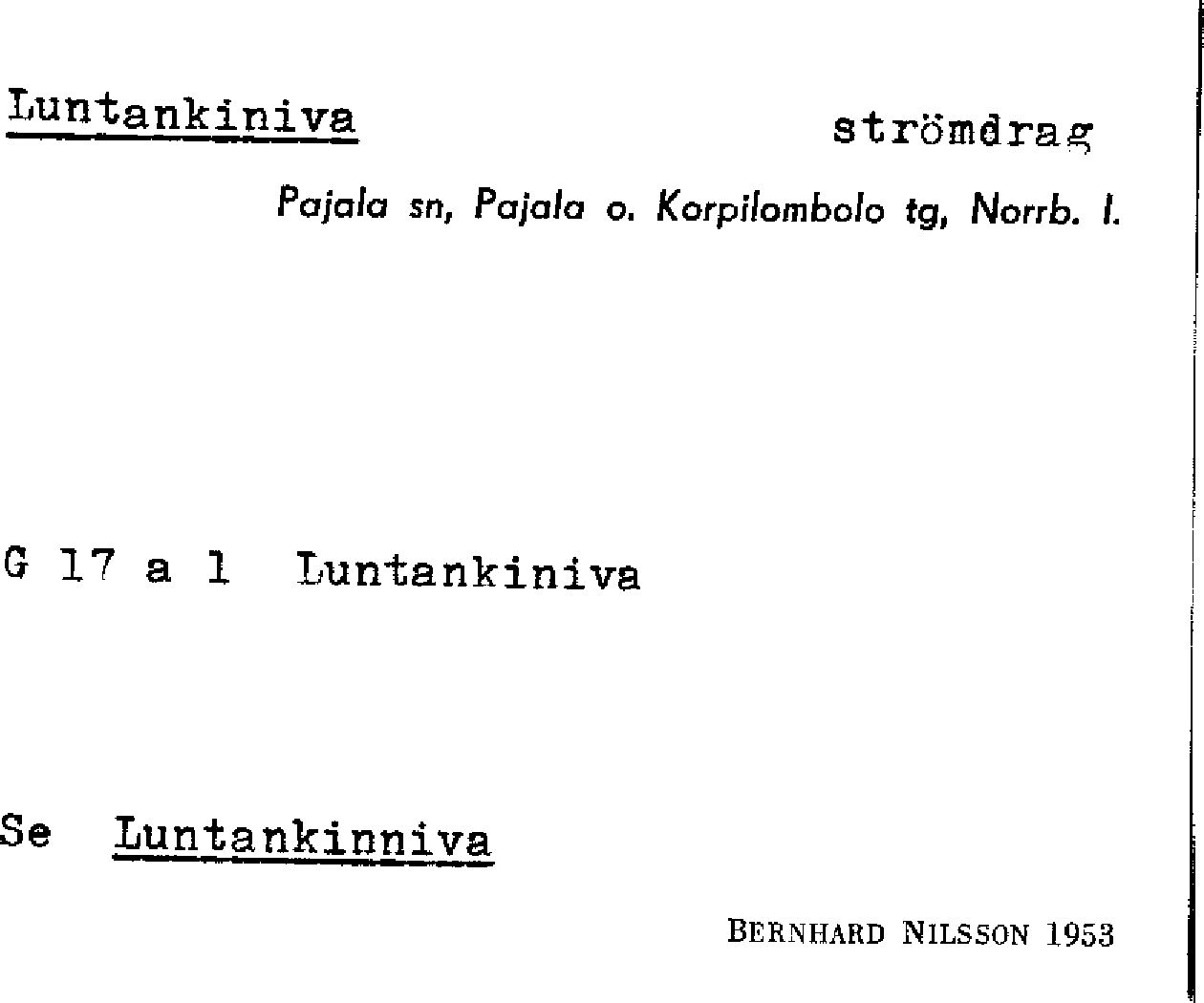 Luntankiniva strömdrag

Pajala sn, Pajala o. Korpilombolo tg, Norrb. l.

G 17 a 1 Luntankiniva

Se Luntankinniva

BERNHARD NILSSON 1953